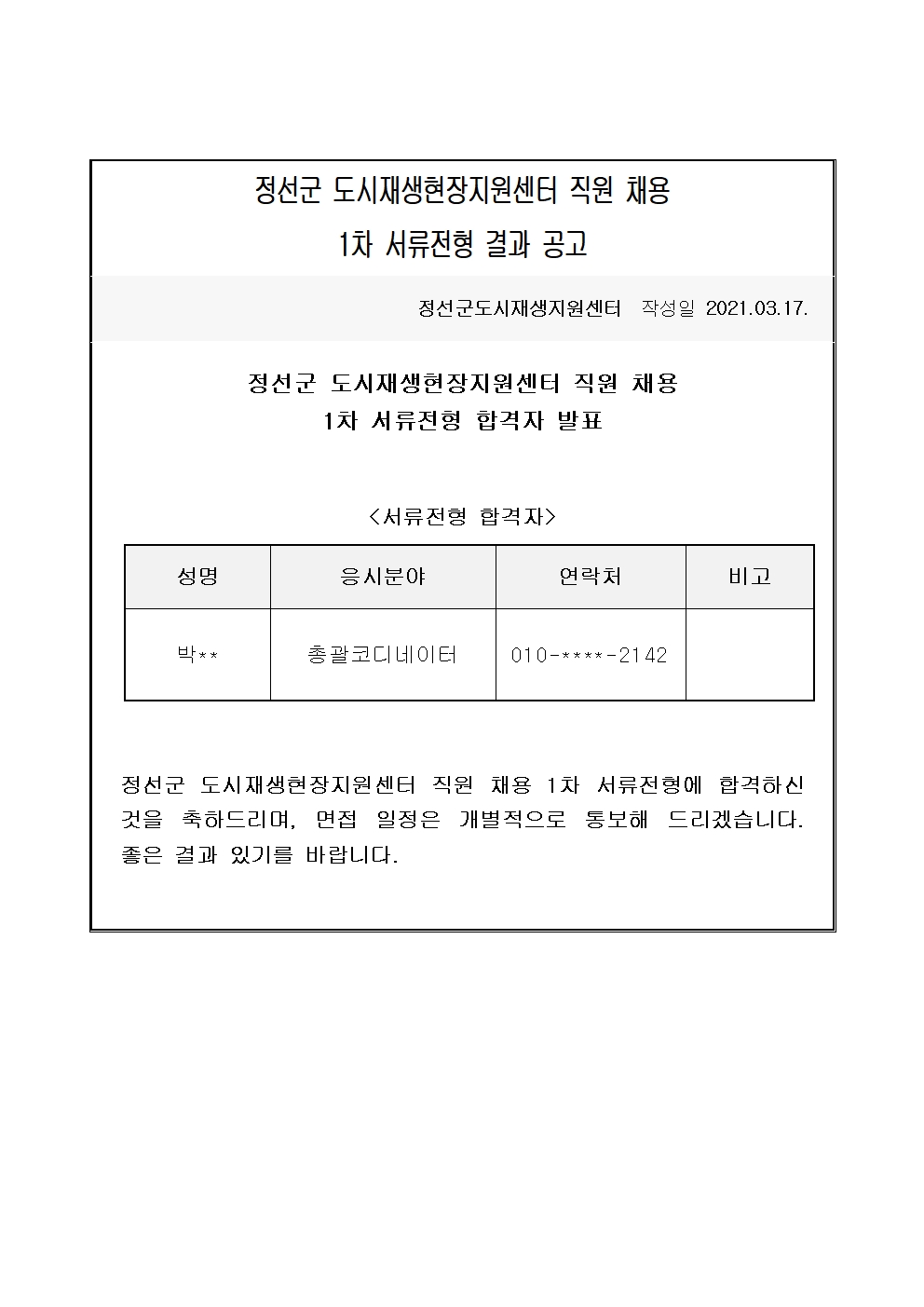 정선군 도시재생현장지원센터 직원 채용
1차 서류전형 결과 공고

정선군도시재생지원센터 작성일 2021.03.17.

정선군 도시재생현장지원센터 직원 채용
1차 서류전형 합격자 발표

<서류전형 합격자>

| 성명 | 응시분야 | 연락처 | 비고 |
|---|---|---|---|
| 박** | 총괄코디네이터 | 010-****-2142 | |

정선군 도시재생현장지원센터 직원 채용 1차 서류전형에 합격하신 것을 축하드리며, 면접 일정은 개별적으로 통보해 드리겠습니다. 좋은 결과 있기를 바랍니다.